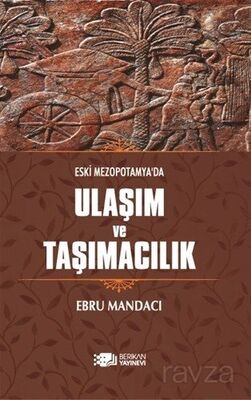 ESKİ MEZOPOTAMYA'DA

ULAŞIM
ve
TAŞIMACILIK

EBRU MANDACI

BERİKAN YAYINEVİ

ravza